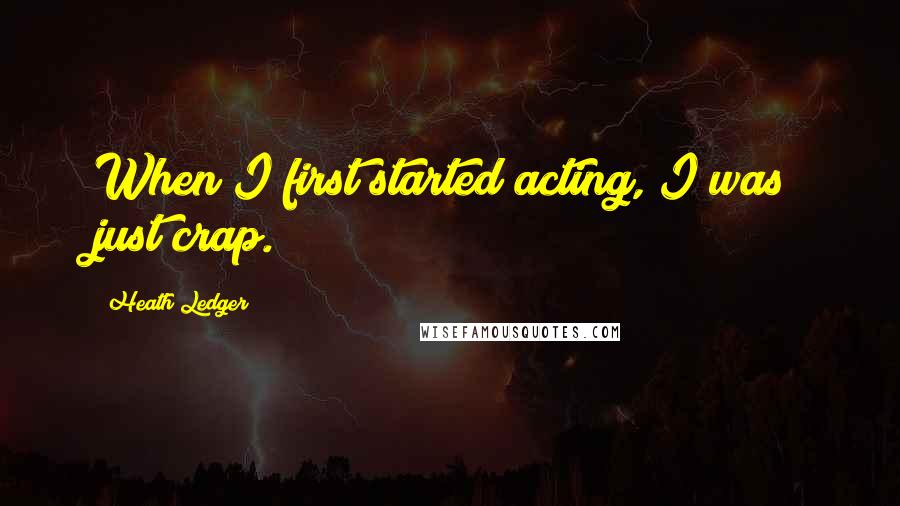 When I first started acting, I was just crap.

Heath Ledger

WISEFAMOUSQUOTES.COM